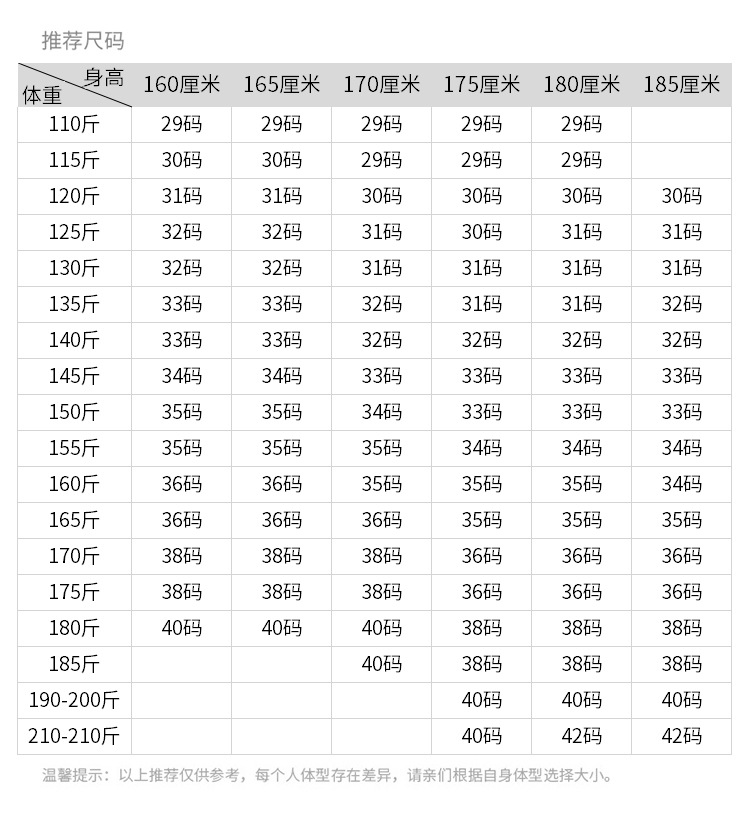 推荐尺码

| 身高 体重 | 160厘米 | 165厘米 | 170厘米 | 175厘米 | 180厘米 | 185厘米 |
|---|---|---|---|---|---|---|
| 110斤 | 29码 | 29码 | 29码 | 29码 | 29码 | |
| 115斤 | 30码 | 30码 | 29码 | 29码 | 29码 | |
| 120斤 | 31码 | 31码 | 30码 | 30码 | 30码 | 30码 |
| 125斤 | 32码 | 32码 | 31码 | 30码 | 31码 | 31码 |
| 130斤 | 32码 | 32码 | 31码 | 31码 | 31码 | 31码 |
| 135斤 | 33码 | 33码 | 32码 | 31码 | 31码 | 32码 |
| 140斤 | 33码 | 33码 | 32码 | 32码 | 32码 | 32码 |
| 145斤 | 34码 | 34码 | 33码 | 33码 | 33码 | 33码 |
| 150斤 | 35码 | 35码 | 34码 | 33码 | 33码 | 33码 |
| 155斤 | 35码 | 35码 | 35码 | 34码 | 34码 | 34码 |
| 160斤 | 36码 | 36码 | 35码 | 35码 | 35码 | 34码 |
| 165斤 | 36码 | 36码 | 36码 | 35码 | 35码 | 35码 |
| 170斤 | 38码 | 38码 | 38码 | 36码 | 36码 | 36码 |
| 175斤 | 38码 | 38码 | 38码 | 36码 | 36码 | 36码 |
| 180斤 | 40码 | 40码 | 40码 | 38码 | 38码 | 38码 |
| 185斤 | | | 40码 | 38码 | 38码 | 38码 |
| 190-200斤 | | | | 40码 | 40码 | 40码 |
| 210-210斤 | | | | 40码 | 42码 | 42码 |

温馨提示：以上推荐仅供参考，每个人体型存在差异，请亲们根据自身体型选择大小。